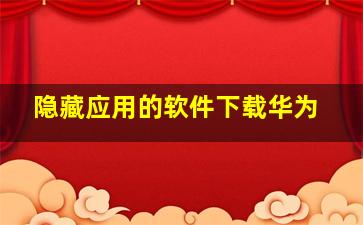 隐藏应用的软件下载华为